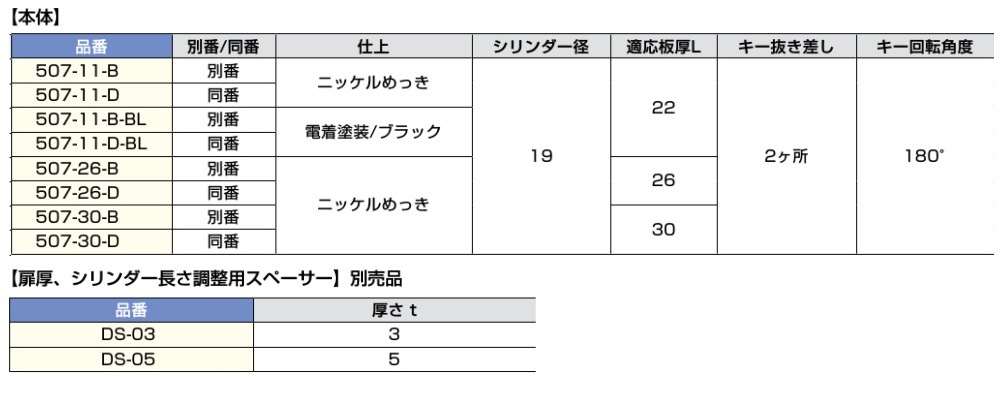 【本体】

| 品番 | 別番/同番 | 仕上 | シリンダー径 | 適応板厚L | キー抜き差し | キー回転角度 |
|---|---|---|---|---|---|---|
| 507-11-B | 別番 | ニッケルめっき | 19 | 22 | 2ヶ所 | 180° |
| 507-11-D | 同番 | | | | | |
| 507-11-B-BL | 別番 | 電着塗装/ブラック | | | | |
| 507-11-D-BL | 同番 | | | | | |
| 507-26-B | 別番 | ニッケルめっき | | 26 | | |
| 507-26-D | 同番 | | | | | |
| 507-30-B | 別番 | | | 30 | | |
| 507-30-D | 同番 | | | | | |

【扉厚、シリンダー長さ調整用スペーサー】別売品

| 品番 | 厚さ t |
|---|---|
| DS-03 | 3 |
| DS-05 | 5 |